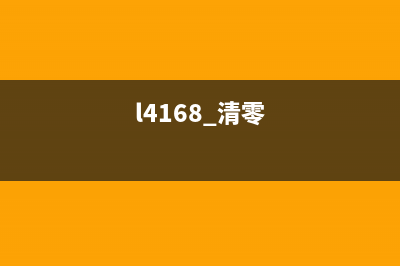 l4168_清零